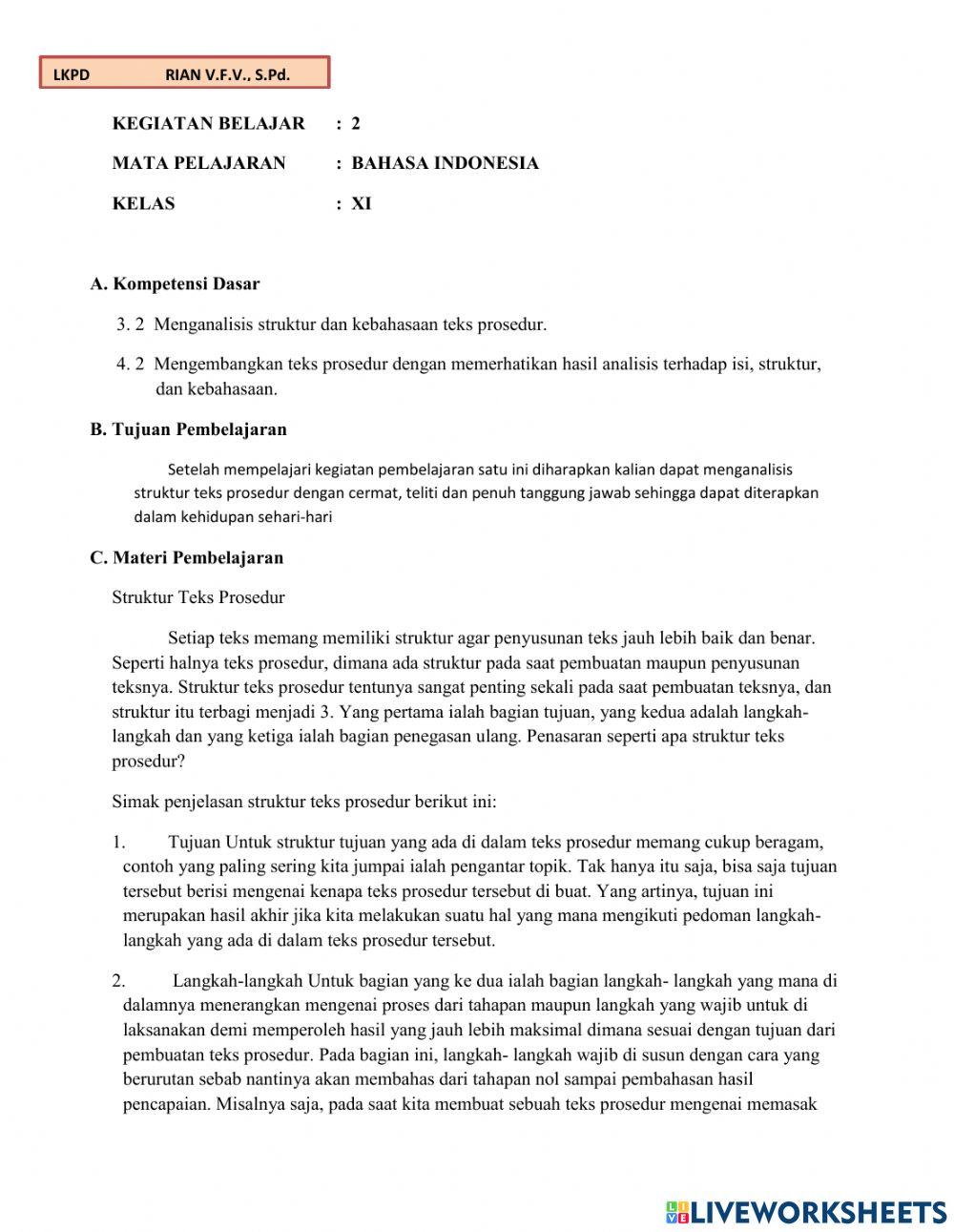 LKPD RIAN V.F.V., S.Pd.

KEGIATAN BELAJAR : 2

MATA PELAJARAN : BAHASA INDONESIA

KELAS : XI

A. Kompetensi Dasar

3. 2 Menganalisis struktur dan kebahasaan teks prosedur.

4. 2 Mengembangkan teks prosedur dengan memerhatikan hasil analisis terhadap isi, struktur, dan kebahasaan.

B. Tujuan Pembelajaran

Setelah mempelajari kegiatan pembelajaran satu ini diharapkan kalian dapat menganalisis struktur teks prosedur dengan cermat, teliti dan penuh tanggung jawab sehingga dapat diterapkan dalam kehidupan sehari-hari

C. Materi Pembelajaran

Struktur Teks Prosedur

Setiap teks memang memiliki struktur agar penyusunan teks jauh lebih baik dan benar. Seperti halnya teks prosedur, dimana ada struktur pada saat pembuatan maupun penyusunan teksnya. Struktur teks prosedur tentunya sangat penting sekali pada saat pembuatan teksnya, dan struktur itu terbagi menjadi 3. Yang pertama ialah bagian tujuan, yang kedua adalah langkah-langkah dan yang ketiga ialah bagian penegasan ulang. Penasaran seperti apa struktur teks prosedur?

Simak penjelasan struktur teks prosedur berikut ini:

1. Tujuan Untuk struktur tujuan yang ada di dalam teks prosedur memang cukup beragam, contoh yang paling sering kita jumpai ialah pengantar topik. Tak hanya itu saja, bisa saja tujuan tersebut berisi mengenai kenapa teks prosedur tersebut di buat. Yang artinya, tujuan ini merupakan hasil akhir jika kita melakukan suatu hal yang mana mengikuti pedoman langkah-langkah yang ada di dalam teks prosedur tersebut.

2. Langkah-langkah Untuk bagian yang ke dua ialah bagian langkah- langkah yang mana di dalamnya menerangkan mengenai proses dari tahapan maupun langkah yang wajib untuk di laksanakan demi memperoleh hasil yang jauh lebih maksimal dimana sesuai dengan tujuan dari pembuatan teks prosedur. Pada bagian ini, langkah- langkah wajib di susun dengan cara yang berurutan sebab nantinya akan membahas dari tahapan nol sampai pembahasan hasil pencapaian. Misalnya saja, pada saat kita membuat sebuah teks prosedur mengenai memasak

LIVEWORKSHEETS